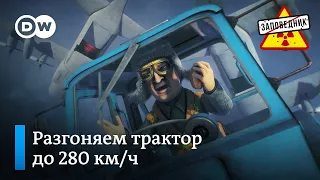 DW

ЗАПОВЕДНИК

Разгоняем трактор до 280 км/ч